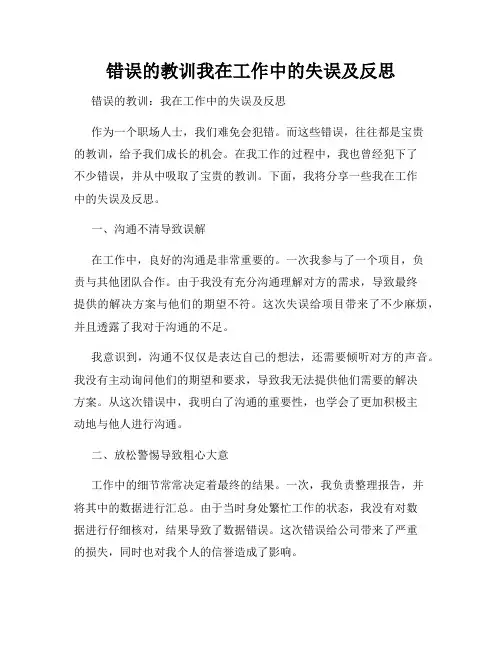 错误的教训我在工作中的失误及反思

错误的教训：我在工作中的失误及反思

作为一个职场人士，我们难免会犯错。而这些错误，往往都是宝贵的教训，给予我们成长的机会。在我工作的过程中，我也曾经犯下了不少错误，并从中吸取了宝贵的教训。下面，我将分享一些我在工作中的失误及反思。

一、沟通不清导致误解

在工作中，良好的沟通是非常重要的。一次我参与了一个项目，负责与其他团队合作。由于我没有充分沟通理解对方的需求，导致最终提供的解决方案与他们的期望不符。这次失误给项目带来了不少麻烦，并且透露了我对于沟通的不足。

我意识到，沟通不仅仅是表达自己的想法，还需要倾听对方的声音。我没有主动询问他们的期望和要求，导致我无法提供他们需要的解决方案。从这次错误中，我明白了沟通的重要性，也学会了更加积极主动地与他人进行沟通。

二、放松警惕导致粗心大意

工作中的细节常常决定着最终的结果。一次，我负责整理报告，并将其中的数据进行汇总。由于当时身处繁忙工作的状态，我没有对数据进行仔细核对，结果导致了数据错误。这次错误给公司带来了严重的损失，同时也对我个人的信誉造成了影响。